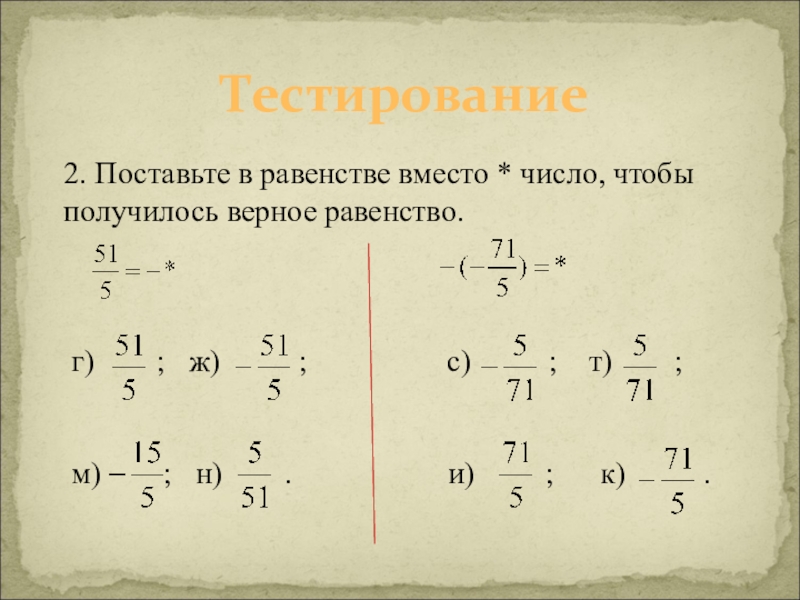 Тестирование

2. Поставьте в равенстве вместо * число, чтобы получилось верное равенство.

$\frac{51}{5} = -*$

г) $\frac{51}{5}$ ; ж) $-\frac{51}{5}$ ;

м) $-\frac{15}{5}$; н) $\frac{5}{51}$ .

$-(-\frac{71}{5}) = *$

с) $-\frac{5}{71}$ ; т) $\frac{5}{71}$ ;

и) $\frac{71}{5}$ ; к) $-\frac{71}{5}$ .